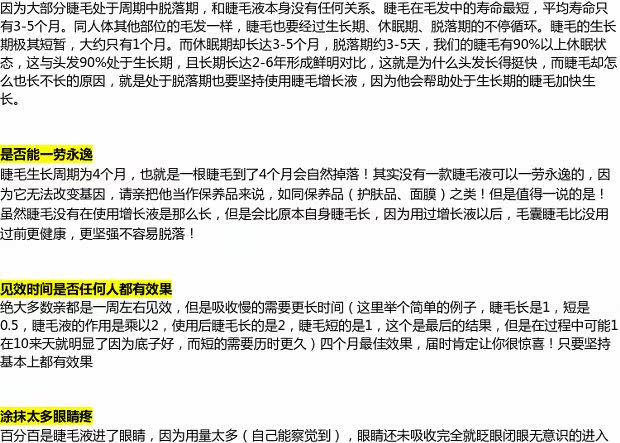 因为大部分睫毛处于周期中脱落期，和睫毛液本身没有任何关系。睫毛在毛发中的寿命最短，平均寿命只有3-5个月。同人体其他部位的毛发一样，睫毛也要经过生长期、休眠期、脱落期的不停循环。睫毛的生长期极其短暂，大约只有1个月。而休眠期却长达3-5个月，脱落期约3-5天，我们的睫毛有90%以上休眠状态，这与头发90%处于生长期，且长期长达2-6年形成鲜明对比，这就是为什么头发长得挺快，而睫毛却怎么也长不长的原因，就是处于脱落期也要坚持使用睫毛增长液，因为他会帮助处于生长期的睫毛加快生长。

是否能一劳永逸

睫毛生长周期为4个月，也就是一根睫毛到了4个月会自然掉落！其实没有一款睫毛液可以一劳永逸的，因为它无法改变基因，请亲把他当作保养品来说，如同保养品（护肤品、面膜）之类！但是值得一说的是！虽然睫毛没有在使用增长液是那么长，但是会比原本自身睫毛长，因为用过增长液以后，毛囊睫毛比没用过前更健康，更坚强不容易脱落！

见效时间是否任何人都有效果

绝大多数亲都是一周左右见效，但是吸收慢的需要更长时间（这里举个简单的例子，睫毛长是1，短是0.5，睫毛液的作用是乘以2，使用后睫毛长的是2，睫毛短的是1，这个是最后的结果，但是在过程中可能1在10来天就明显了因为底子好，而短的需要历时更久）四个月最佳效果，届时肯定让你很惊喜！只要坚持基本上都有效果

涂抹太多眼睛疼

百分百是睫毛液进了眼睛，因为用量太多（自己能察觉到），眼睛还未吸收完全就眨眼闭眼无意识的进入